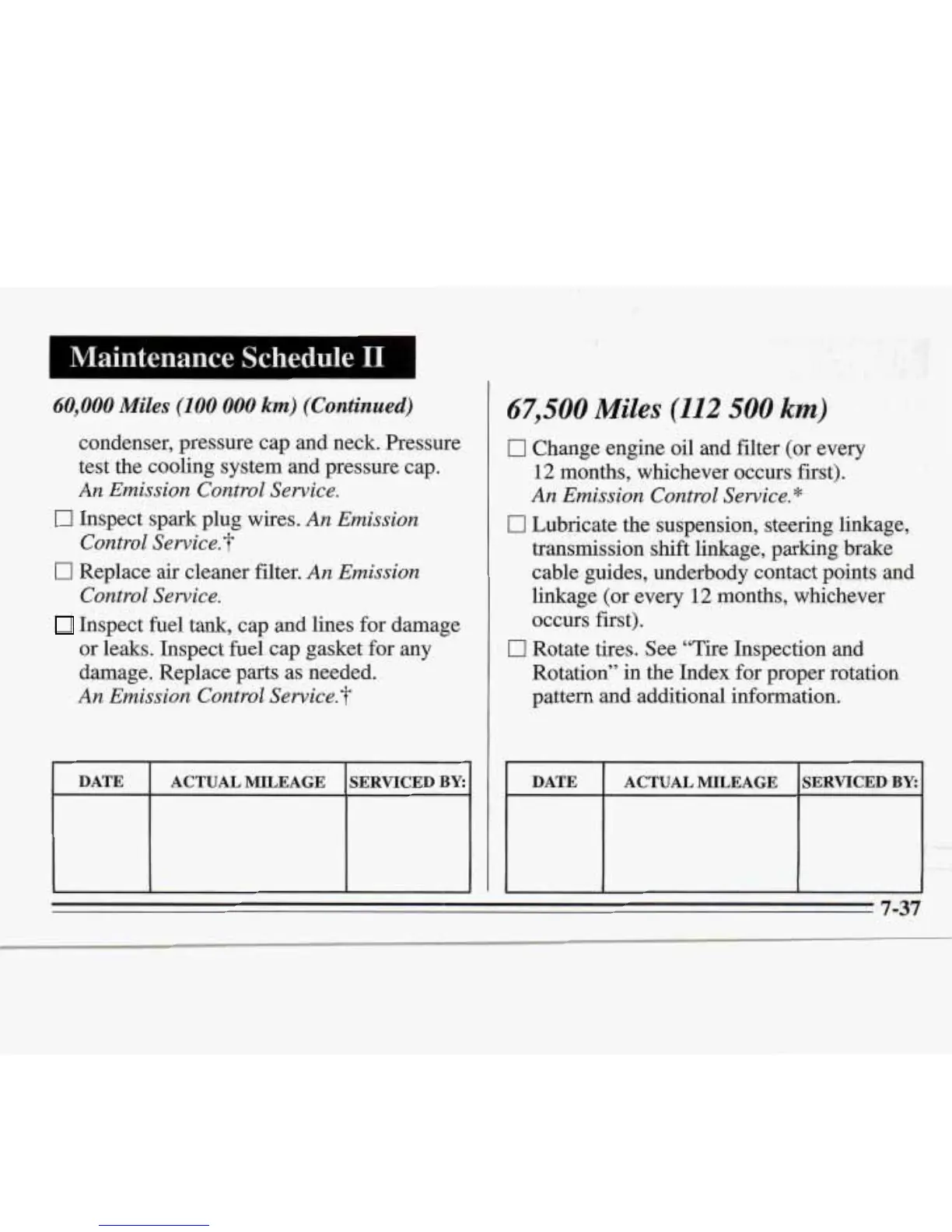 Maintenance Schedule II

60,000 Miles (100 000 km) (Continued)

condenser, pressure cap and neck. Pressure test the cooling system and pressure cap. An Emission Control Service.

☐ Inspect spark plug wires. An Emission Control Service.†

☐ Replace air cleaner filter. An Emission Control Service.

☐ Inspect fuel tank, cap and lines for damage or leaks. Inspect fuel cap gasket for any damage. Replace parts as needed. An Emission Control Service.†

| DATE | ACTUAL MILEAGE | SERVICED BY: |
|---|---|---|
| | | |

67,500 Miles (112 500 km)

☐ Change engine oil and filter (or every 12 months, whichever occurs first). An Emission Control Service.*

☐ Lubricate the suspension, steering linkage, transmission shift linkage, parking brake cable guides, underbody contact points and linkage (or every 12 months, whichever occurs first).

☐ Rotate tires. See "Tire Inspection and Rotation" in the Index for proper rotation pattern and additional information.

| DATE | ACTUAL MILEAGE | SERVICED BY: |
|---|---|---|
| | | |

7-37